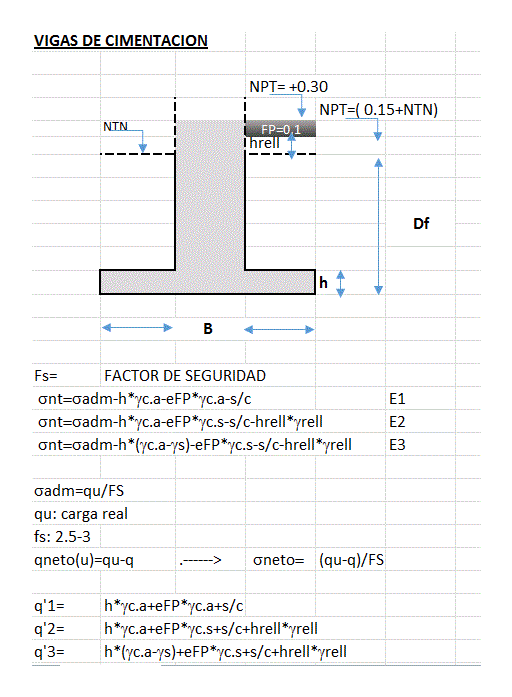 VIGAS DE CIMENTACION

NPT= +0.30

NPT=( 0.15+NTN)

NTN

FP=0.1

hrell

Df

h

B

Fs= FACTOR DE SEGURIDAD

σnt=σadm-h*γc.a-eFP*γc.a-s/c E1

σnt=σadm-h*γc.a-eFP*γc.s-s/c-hrell*γrell E2

σnt=σadm-h*(γc.a-γs)-eFP*γc.s-s/c-hrell*γrell E3

σadm=qu/FS

qu: carga real

fs: 2.5-3

qneto(u)=qu-q .------> σneto= (qu-q)/FS

q'1= h*γc.a+eFP*γc.a+s/c

q'2= h*γc.a+eFP*γc.s+s/c+hrell*γrell

q'3= h*(γc.a-γs)+eFP*γc.s+s/c+hrell*γrell